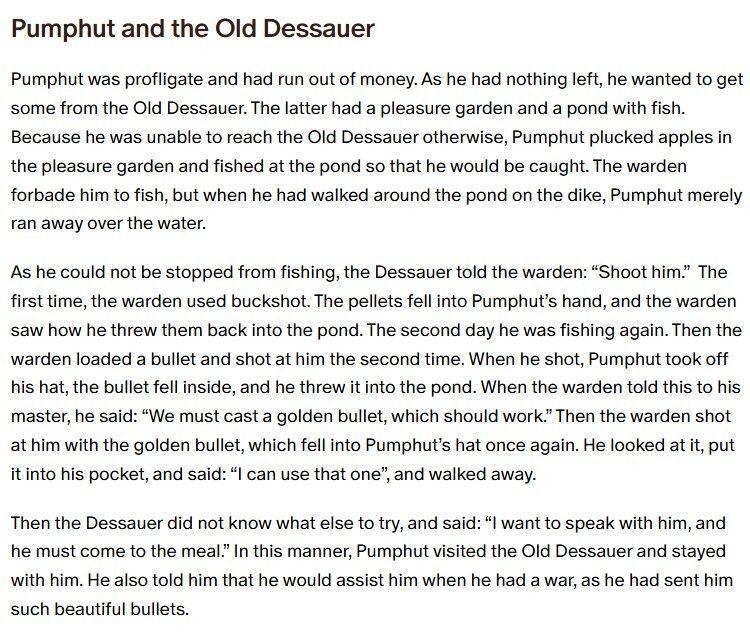 Pumphut and the Old Dessauer

Pumphut was profligate and had run out of money. As he had nothing left, he wanted to get some from the Old Dessauer. The latter had a pleasure garden and a pond with fish. Because he was unable to reach the Old Dessauer otherwise, Pumphut plucked apples in the pleasure garden and fished at the pond so that he would be caught. The warden forbade him to fish, but when he had walked around the pond on the dike, Pumphut merely ran away over the water.

As he could not be stopped from fishing, the Dessauer told the warden: “Shoot him.” The first time, the warden used buckshot. The pellets fell into Pumphut’s hand, and the warden saw how he threw them back into the pond. The second day he was fishing again. Then the warden loaded a bullet and shot at him the second time. When he shot, Pumphut took off his hat, the bullet fell inside, and he threw it into the pond. When the warden told this to his master, he said: “We must cast a golden bullet, which should work.” Then the warden shot at him with the golden bullet, which fell into Pumphut’s hat once again. He looked at it, put it into his pocket, and said: “I can use that one”, and walked away.

Then the Dessauer did not know what else to try, and said: “I want to speak with him, and he must come to the meal.” In this manner, Pumphut visited the Old Dessauer and stayed with him. He also told him that he would assist him when he had a war, as he had sent him such beautiful bullets.